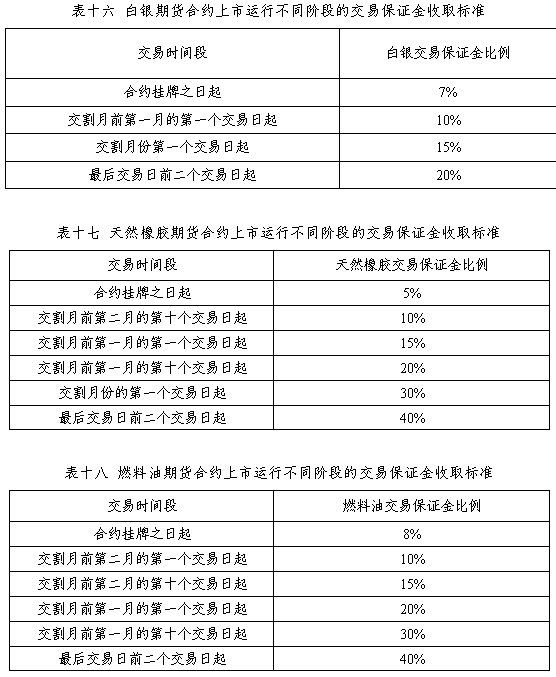 表十六 白银期货合约上市运行不同阶段的交易保证金收取标准

| 交易时间段 | 白银交易保证金比例 |
|---|---|
| 合约挂牌之日起 | 7% |
| 交割月前第一月的第一个交易日起 | 10% |
| 交割月份第一个交易日起 | 15% |
| 最后交易日前二个交易日起 | 20% |

表十七 天然橡胶期货合约上市运行不同阶段的交易保证金收取标准

| 交易时间段 | 天然橡胶交易保证金比例 |
|---|---|
| 合约挂牌之日起 | 5% |
| 交割月前第二月的第十个交易日起 | 10% |
| 交割月前第一月的第一个交易日起 | 15% |
| 交割月前第一月的第十个交易日起 | 20% |
| 交割月份的第一个交易日起 | 30% |
| 最后交易日前二个交易日起 | 40% |

表十八 燃料油期货合约上市运行不同阶段的交易保证金收取标准

| 交易时间段 | 燃料油交易保证金比例 |
|---|---|
| 合约挂牌之日起 | 8% |
| 交割月前第二月的第一个交易日起 | 10% |
| 交割月前第二月的第十个交易日起 | 15% |
| 交割月前第一月的第一个交易日起 | 20% |
| 交割月前第一月的第十个交易日起 | 30% |
| 最后交易日前二个交易日起 | 40% |